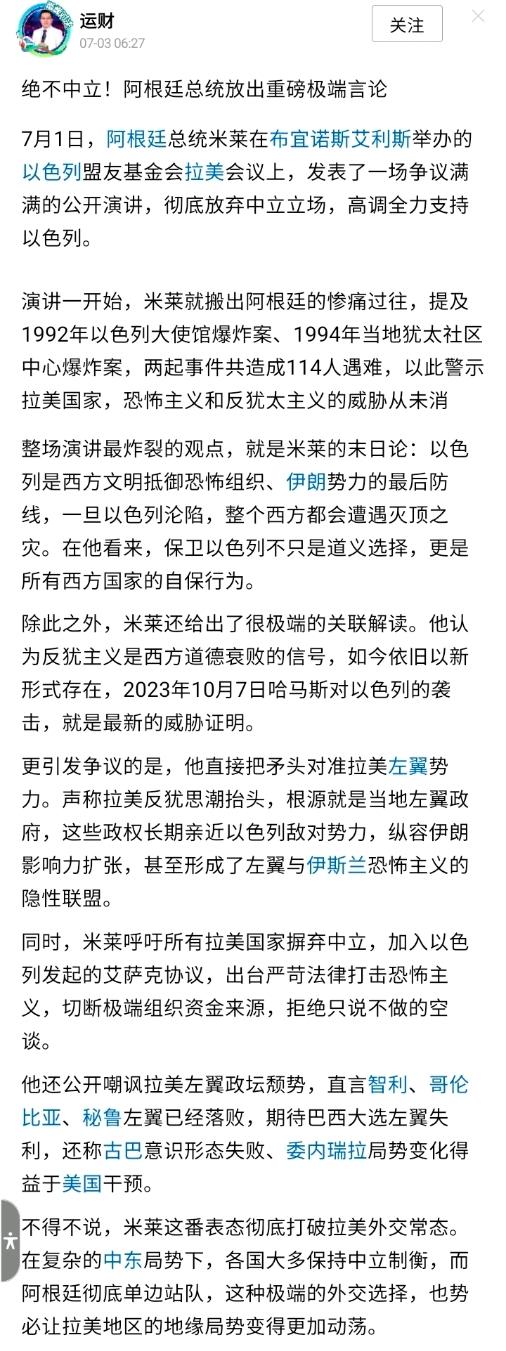 运财
07-03 06:27
关注

绝不中立！阿根廷总统放出重磅极端言论

7月1日，阿根廷总统米莱在布宜诺斯艾利斯举办的以色列盟友基金会拉美会议上，发表了一场争议满满的公开演讲，彻底放弃中立立场，高调全力支持以色列。

演讲一开始，米莱就搬出阿根廷的惨痛过往，提及1992年以色列大使馆爆炸案、1994年当地犹太社区中心爆炸案，两起事件共造成114人遇难，以此警示拉美国家，恐怖主义和反犹太主义的威胁从未消

整场演讲最炸裂的观点，就是米莱的末日论：以色列是西方文明抵御恐怖组织、伊朗势力的最后防线，一旦以色列沦陷，整个西方都会遭遇灭顶之灾。在他看来，保卫以色列不只是道义选择，更是所有西方国家的自保行为。

除此之外，米莱还给出了很极端的关联解读。他认为反犹主义是西方道德衰败的信号，如今依旧以新形式存在，2023年10月7日哈马斯对以色列的袭击，就是最新的威胁证明。

更引发争议的是，他直接把矛头对准拉美左翼势力。声称拉美反犹思潮抬头，根源就是当地左翼政府，这些政权长期亲近以色列敌对势力，纵容伊朗影响力扩张，甚至形成了左翼与伊斯兰恐怖主义的隐性联盟。

同时，米莱呼吁所有拉美国家摒弃中立，加入以色列发起的艾萨克协议，出台严苛法律打击恐怖主义，切断极端组织资金来源，拒绝只说不做的空谈。

他还公开嘲讽拉美左翼政坛颓势，直言智利、哥伦比亚、秘鲁左翼已经落败，期待巴西大选左翼失利，还称古巴意识形态失败、委内瑞拉局势变化得益于美国干预。

不得不说，米莱这番表态彻底打破拉美外交常态。在复杂的中东局势下，各国大多保持中立制衡，而阿根廷彻底单边站队，这种极端的外交选择，也势必让拉美地区的地缘局势变得更加动荡。